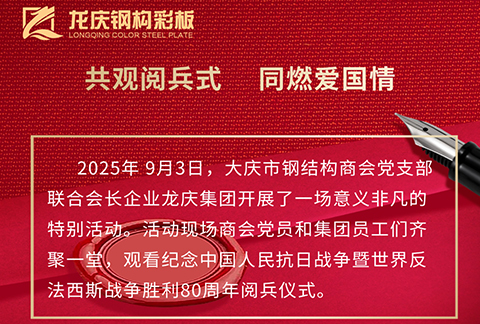 龙庆钢构彩板
LONGQING COLOR STEEL PLATE

共观阅兵式　同燃爱国情

2025年 9月3日，大庆市钢结构商会党支部联合会长企业龙庆集团开展了一场意义非凡的特别活动。活动现场商会党员和集团员工们齐聚一堂，观看纪念中国人民抗日战争暨世界反法西斯战争胜利80周年阅兵仪式。